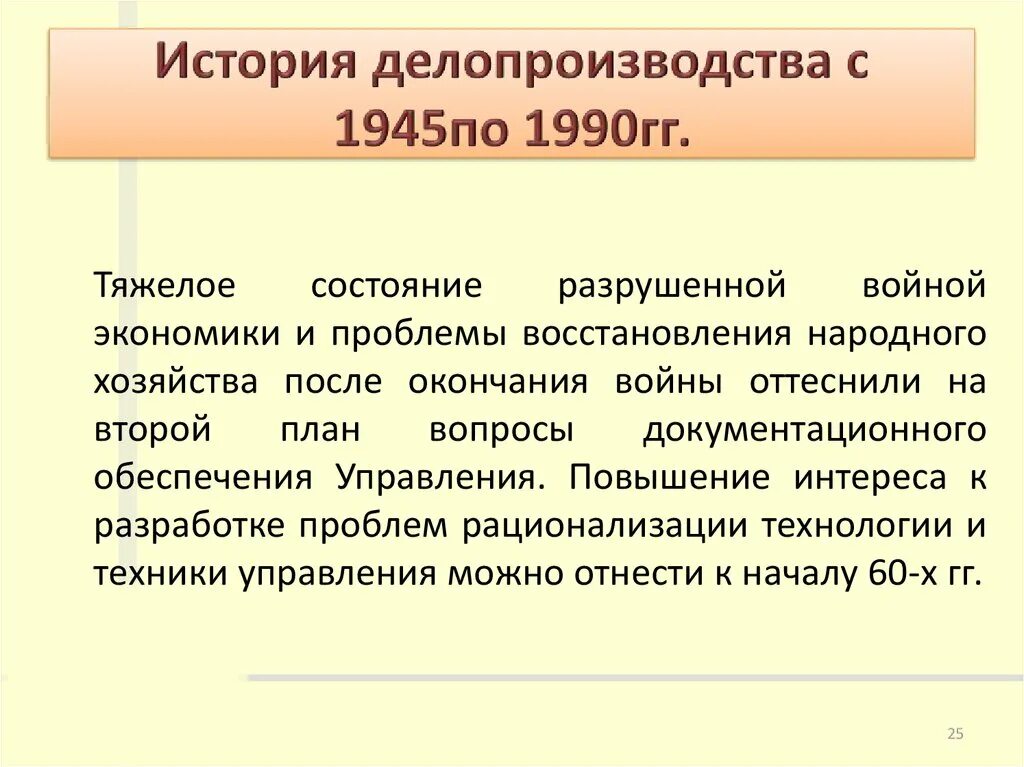 История делопроизводства с 1945по 1990гг.

Тяжелое состояние разрушенной войной экономики и проблемы восстановления народного хозяйства после окончания войны оттеснили на второй план вопросы документационного обеспечения Управления. Повышение интереса к разработке проблем рационализации технологии и техники управления можно отнести к началу 60-х гг.

25